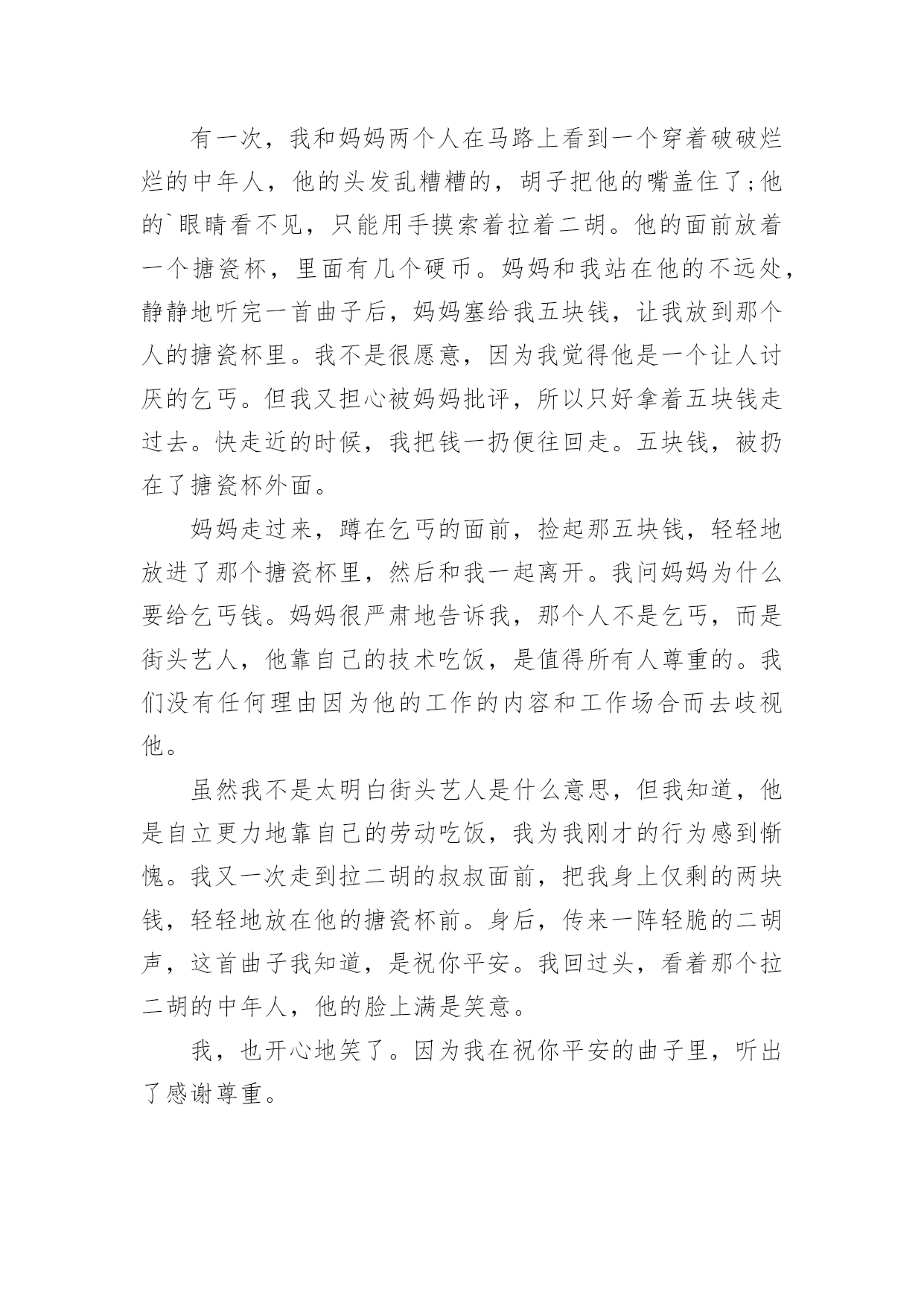 有一次，我和妈妈两个人在马路上看到一个穿着破破烂烂的中年人，他的头发乱糟糟的，胡子把他的嘴盖住了;他的`眼睛看不见，只能用手摸索着拉着二胡。他的面前放着一个搪瓷杯，里面有几个硬币。妈妈和我站在他的不远处，静静地听完一首曲子后，妈妈塞给我五块钱，让我放到那个人的搪瓷杯里。我不是很愿意，因为我觉得他是一个让人讨厌的乞丐。但我又担心被妈妈批评，所以只好拿着五块钱走过去。快走近的时候，我把钱一扔便往回走。五块钱，被扔在了搪瓷杯外面。

妈妈走过来，蹲在乞丐的面前，捡起那五块钱，轻轻地放进了那个搪瓷杯里，然后和我一起离开。我问妈妈为什么要给乞丐钱。妈妈很严肃地告诉我，那个人不是乞丐，而是街头艺人，他靠自己的技术吃饭，是值得所有人尊重的。我们没有任何理由因为他的工作的内容和工作场合而去歧视他。

虽然我不是太明白街头艺人是什么意思，但我知道，他是自立更力地靠自己的劳动吃饭，我为我刚才的行为感到惭愧。我又一次走到拉二胡的叔叔面前，把我身上仅剩的两块钱，轻轻地放在他的搪瓷杯前。身后，传来一阵轻脆的二胡声，这首曲子我知道，是祝你平安。我回过头，看着那个拉二胡的中年人，他的脸上满是笑意。

我，也开心地笑了。因为我在祝你平安的曲子里，听出了感谢尊重。